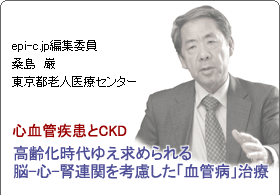 epi-c.jp編集委員
桑島　巌
東京都老人医療センター

心血管疾患とCKD
高齢化時代ゆえ求められる
脳-心-腎連関を考慮した「血管病」治療